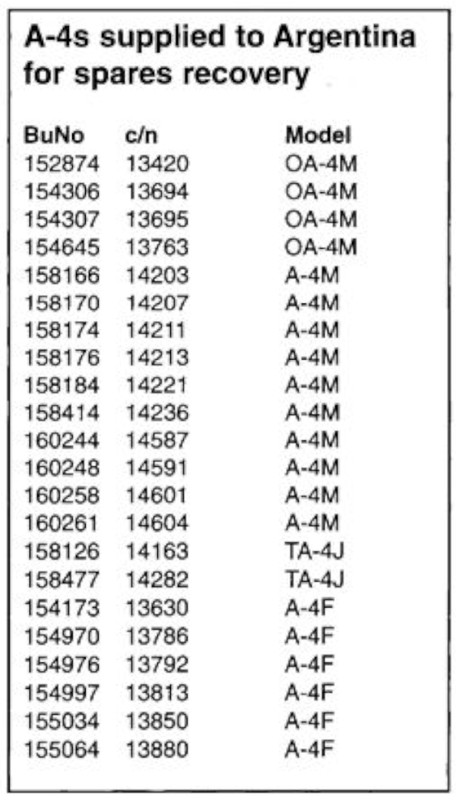 A-4s supplied to Argentina for spares recovery

| BuNo | c/n | Model |
|---|---|---|
| 152874 | 13420 | OA-4M |
| 154306 | 13694 | OA-4M |
| 154307 | 13695 | OA-4M |
| 154645 | 13763 | OA-4M |
| 158166 | 14203 | A-4M |
| 158170 | 14207 | A-4M |
| 158174 | 14211 | A-4M |
| 158176 | 14213 | A-4M |
| 158184 | 14221 | A-4M |
| 158414 | 14236 | A-4M |
| 160244 | 14587 | A-4M |
| 160248 | 14591 | A-4M |
| 160258 | 14601 | A-4M |
| 160261 | 14604 | A-4M |
| 158126 | 14163 | TA-4J |
| 158477 | 14282 | TA-4J |
| 154173 | 13630 | A-4F |
| 154970 | 13786 | A-4F |
| 154976 | 13792 | A-4F |
| 154997 | 13813 | A-4F |
| 155034 | 13850 | A-4F |
| 155064 | 13880 | A-4F |